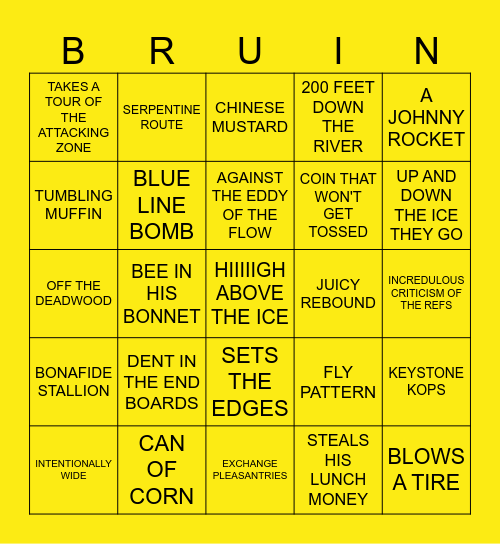 | B | R | U | I | N |
|---|---|---|---|---|
| TAKES A TOUR OF THE ATTACKING ZONE | SERPENTINE ROUTE | CHINESE MUSTARD | 200 FEET DOWN THE RIVER | A JOHNNY ROCKET |
| TUMBLING MUFFIN | BLUE LINE BOMB | AGAINST THE EDDY OF THE FLOW | COIN THAT WON'T GET TOSSED | UP AND DOWN THE ICE THEY GO |
| OFF THE DEADWOOD | BEE IN HIS BONNET | HIIIIIGH ABOVE THE ICE | JUICY REBOUND | INCREDULOUS CRITICISM OF THE REFS |
| BONAFIDE STALLION | DENT IN THE END BOARDS | SETS THE EDGES | FLY PATTERN | KEYSTONE KOPS |
| INTENTIONALLY WIDE | CAN OF CORN | EXCHANGE PLEASANTRIES | STEALS HIS LUNCH MONEY | BLOWS A TIRE |